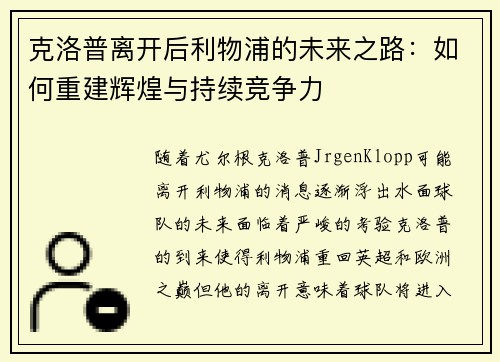 克洛普离开后利物浦的未来之路：如何重建辉煌与持续竞争力

随着尤尔根克洛普JrgenKlopp可能离开利物浦的消息逐渐浮出水面球队的未来面临着严峻的考验克洛普的到来使得利物浦重回英超和欧洲之巅但他的离开意味着球队将进入